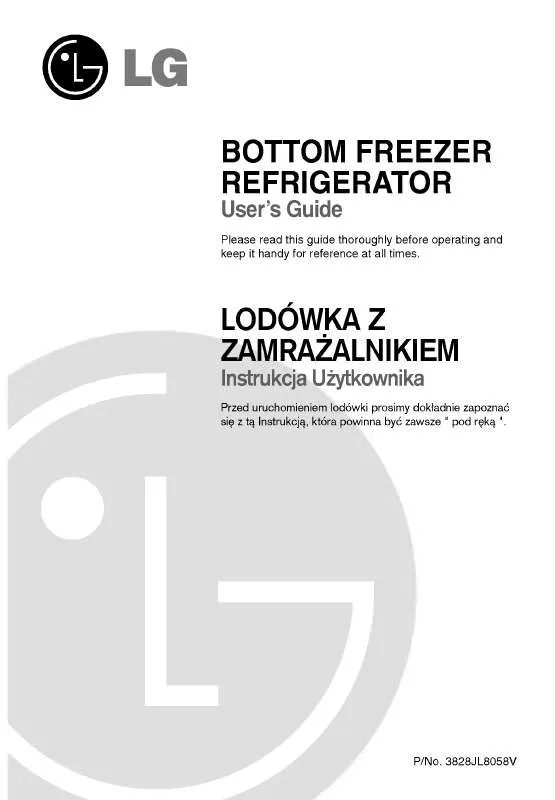 LG

BOTTOM FREEZER REFRIGERATOR
User's Guide

Please read this guide thoroughly before operating and keep it handy for reference at all times.

LODÓWKA Z ZAMRAŻALNIKIEM
Instrukcja Użytkownika

Przed uruchomieniem lodówki prosimy dokladnie zapoznać się z tą Instrukcją, która powinna być zawsze " pod ręką ".

P/No. 3828JL8058V